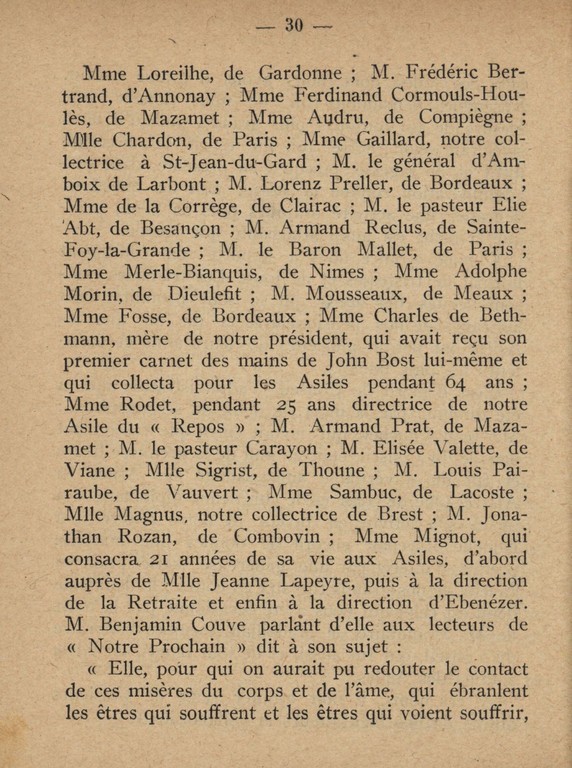 — 30 —

Mme Loreilhe, de Gardonne ; M. Frédéric Bertrand, d'Annonay ; Mme Ferdinand Cormouls-Houlès, de Mazamet ; Mme Audru, de Compiègne ; Mlle Chardon, de Paris ; Mme Gaillard, notre collectrice à St-Jean-du-Gard ; M. le général d'Amboix de Larbont ; M. Lorenz Preller, de Bordeaux ; Mme de la Corrège, de Clairac ; M. le pasteur Elie Abt, de Besançon ; M. Armand Reclus, de Sainte-Foy-la-Grande ; M. le Baron Mallet, de Paris ; Mme Merle-Bianquis, de Nimes ; Mme Adolphe Morin, de Dieulefit ; M. Mousseaux, de Meaux ; Mme Fosse, de Bordeaux ; Mme Charles de Bethmann, mère de notre président, qui avait reçu son premier carnet des mains de John Bost lui-même et qui collecta pour les Asiles pendant 64 ans ; Mme Rodet, pendant 25 ans directrice de notre Asile du « Repos » ; M. Armand Prat, de Mazamet ; M. le pasteur Carayon ; M. Elisée Valette, de Viane ; Mlle Sigrist, de Thoune ; M. Louis Pairaube, de Vauvert ; Mme Sambuc, de Lacoste ; Mlle Magnus, notre collectrice de Brest ; M. Jonathan Rozan, de Combovin ; Mme Mignot, qui consacra 21 années de sa vie aux Asiles, d'abord auprès de Mlle Jeanne Lapeyre, puis à la direction de la Retraite et enfin à la direction d'Ebenézer. M. Benjamin Couve parlant d'elle aux lecteurs de « Notre Prochain » dit à son sujet :

« Elle, pour qui on aurait pu redouter le contact de ces misères du corps et de l'âme, qui ébranlent les êtres qui souffrent et les êtres qui voient souffrir,